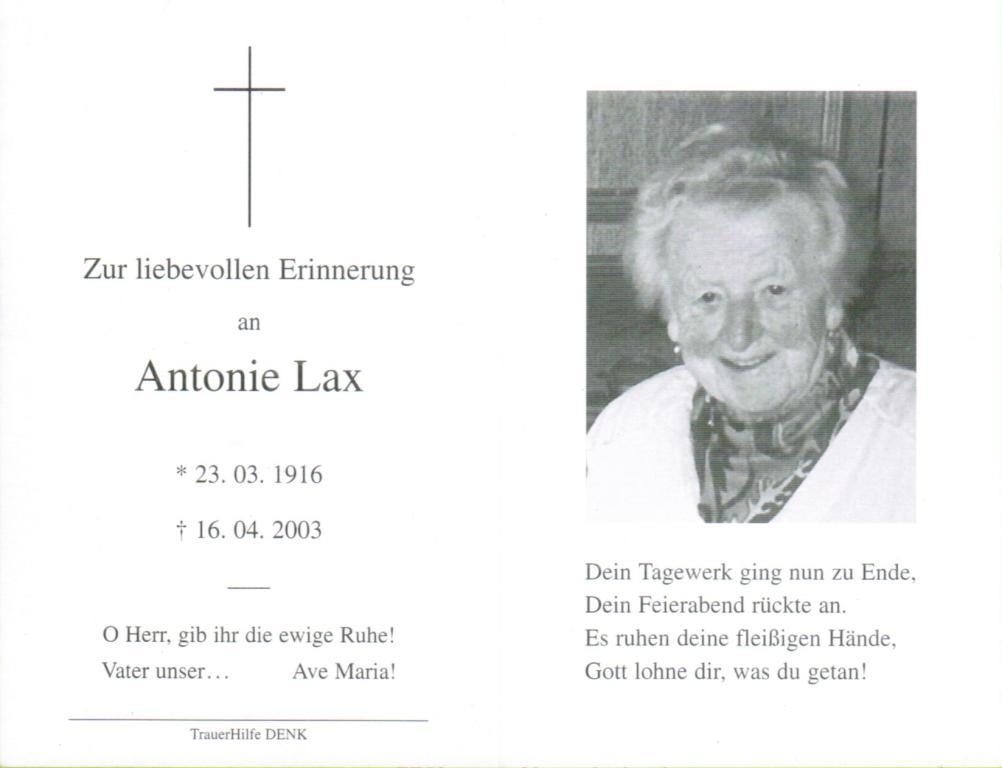 Zur liebevollen Erinnerung

an

Antonie Lax

* 23. 03. 1916

† 16. 04. 2003

O Herr, gib ihr die ewige Ruhe!
Vater unser... Ave Maria!

TrauerHilfe DENK

Dein Tagewerk ging nun zu Ende,
Dein Feierabend rückte an.
Es ruhen deine fleißigen Hände,
Gott lohne dir, was du getan!